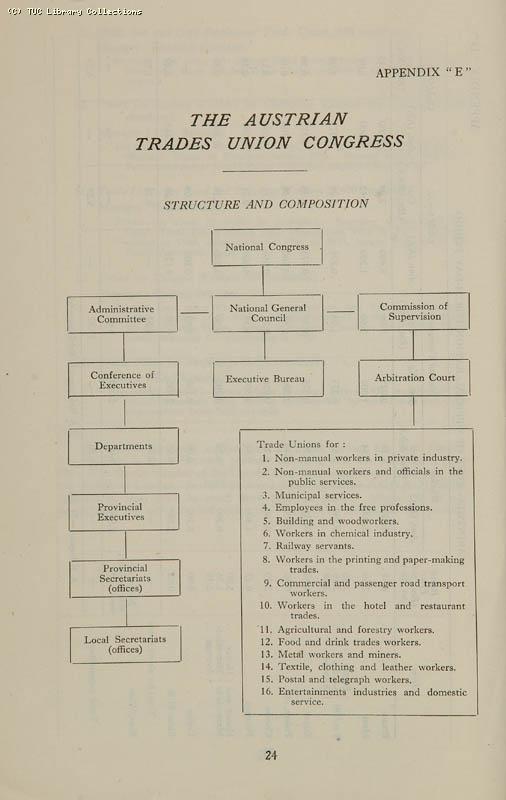 (C) TUC Library Collections

APPENDIX "E"

THE AUSTRIAN TRADES UNION CONGRESS

STRUCTURE AND COMPOSITION

National Congress

Administrative Committee

National General Council

Commission of Supervision

Conference of Executives

Executive Bureau

Arbitration Court

Departments

Provincial Executives

Provincial Secretariats (offices)

Local Secretariats (offices)

Trade Unions for :
1. Non-manual workers in private industry.
2. Non-manual workers and officials in the public services.
3. Municipal services.
4. Employees in the free professions.
5. Building and woodworkers.
6. Workers in chemical industry.
7. Railway servants.
8. Workers in the printing and paper-making trades.
9. Commercial and passenger road transport workers.
10. Workers in the hotel and restaurant trades.
11. Agricultural and forestry workers.
12. Food and drink trades workers.
13. Metal workers and miners.
14. Textile, clothing and leather workers.
15. Postal and telegraph workers.
16. Entertainments industries and domestic service.

24